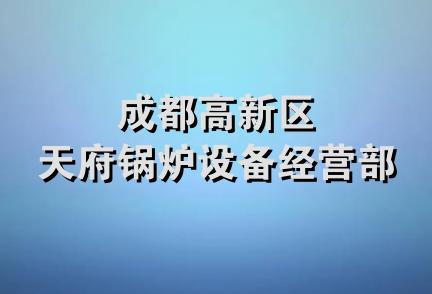 成都高新区
天府锅炉设备经营部